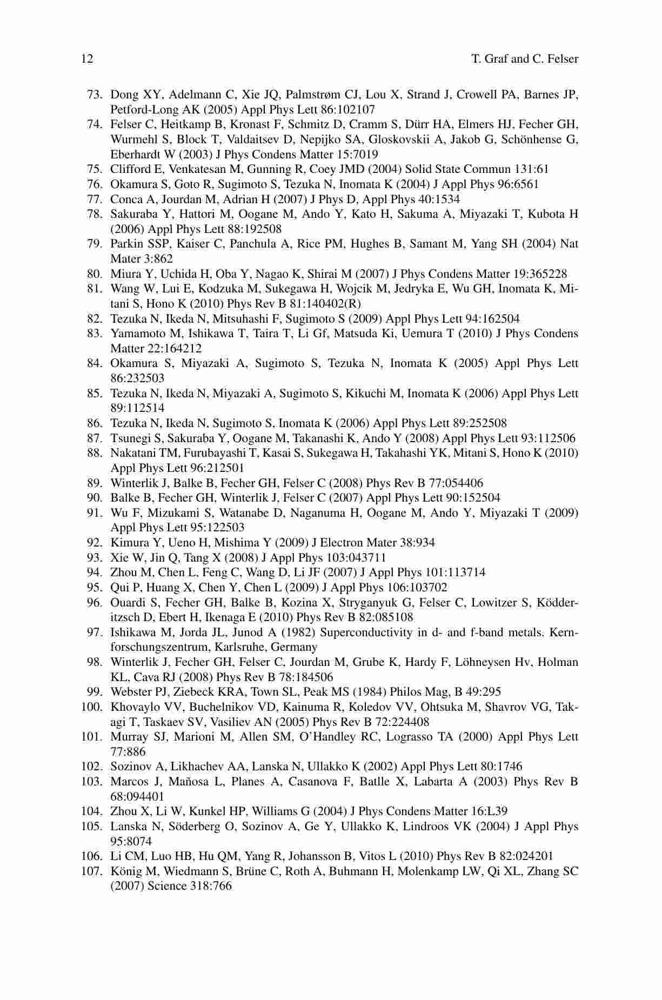 12 T. Graf and C. Felser

73. Dong XY, Adelmann C, Xie JQ, Palmstrøm CJ, Lou X, Strand J, Crowell PA, Barnes JP, Petford-Long AK (2005) Appl Phys Lett 86:102107
74. Felser C, Heitkamp B, Kronast F, Schmitz D, Cramm S, Dürr HA, Elmers HJ, Fecher GH, Wurmehl S, Block T, Valdaitsev D, Nepijko SA, Gloskovskii A, Jakob G, Schönhense G, Eberhardt W (2003) J Phys Condens Matter 15:7019
75. Clifford E, Venkatesan M, Gunning R, Coey JMD (2004) Solid State Commun 131:61
76. Okamura S, Goto R, Sugimoto S, Tezuka N, Inomata K (2004) J Appl Phys 96:6561
77. Conca A, Jourdan M, Adrian H (2007) J Phys D, Appl Phys 40:1534
78. Sakuraba Y, Hattori M, Oogane M, Ando Y, Kato H, Sakuma A, Miyazaki T, Kubota H (2006) Appl Phys Lett 88:192508
79. Parkin SSP, Kaiser C, Panchula A, Rice PM, Hughes B, Samant M, Yang SH (2004) Nat Mater 3:862
80. Miura Y, Uchida H, Oba Y, Nagao K, Shirai M (2007) J Phys Condens Matter 19:365228
81. Wang W, Lui E, Kodzuka M, Sukegawa H, Wojcik M, Jedryka E, Wu GH, Inomata K, Mitani S, Hono K (2010) Phys Rev B 81:140402(R)
82. Tezuka N, Ikeda N, Mitsuhashi F, Sugimoto S (2009) Appl Phys Lett 94:162504
83. Yamamoto M, Ishikawa T, Taira T, Li Gf, Matsuda Ki, Uemura T (2010) J Phys Condens Matter 22:164212
84. Okamura S, Miyazaki A, Sugimoto S, Tezuka N, Inomata K (2005) Appl Phys Lett 86:232503
85. Tezuka N, Ikeda N, Miyazaki A, Sugimoto S, Kikuchi M, Inomata K (2006) Appl Phys Lett 89:112514
86. Tezuka N, Ikeda N, Sugimoto S, Inomata K (2006) Appl Phys Lett 89:252508
87. Tsunegi S, Sakuraba Y, Oogane M, Takanashi K, Ando Y (2008) Appl Phys Lett 93:112506
88. Nakatani TM, Furubayashi T, Kasai S, Sukegawa H, Takahashi YK, Mitani S, Hono K (2010) Appl Phys Lett 96:212501
89. Winterlik J, Balke B, Fecher GH, Felser C (2008) Phys Rev B 77:054406
90. Balke B, Fecher GH, Winterlik J, Felser C (2007) Appl Phys Lett 90:152504
91. Wu F, Mizukami S, Watanabe D, Naganuma H, Oogane M, Ando Y, Miyazaki T (2009) Appl Phys Lett 95:122503
92. Kimura Y, Ueno H, Mishima Y (2009) J Electron Mater 38:934
93. Xie W, Jin Q, Tang X (2008) J Appl Phys 103:043711
94. Zhou M, Chen L, Feng C, Wang D, Li JF (2007) J Appl Phys 101:113714
95. Qui P, Huang X, Chen Y, Chen L (2009) J Appl Phys 106:103702
96. Ouardi S, Fecher GH, Balke B, Kozina X, Stryganyuk G, Felser C, Lowitzer S, Ködderitzsch D, Ebert H, Ikenaga E (2010) Phys Rev B 82:085108
97. Ishikawa M, Jorda JL, Junod A (1982) Superconductivity in d- and f-band metals. Kernforschungszentrum, Karlsruhe, Germany
98. Winterlik J, Fecher GH, Felser C, Jourdan M, Grube K, Hardy F, Löhneysen Hv, Holman KL, Cava RJ (2008) Phys Rev B 78:184506
99. Webster PJ, Ziebeck KRA, Town SL, Peak MS (1984) Philos Mag, B 49:295
100. Khovaylo VV, Buchelnikov VD, Kainuma R, Koledov VV, Ohtsuka M, Shavrov VG, Takagi T, Taskaev SV, Vasiliev AN (2005) Phys Rev B 72:224408
101. Murray SJ, Marioni M, Allen SM, O'Handley RC, Lograsso TA (2000) Appl Phys Lett 77:886
102. Sozinov A, Likhachev AA, Lanska N, Ullakko K (2002) Appl Phys Lett 80:1746
103. Marcos J, Mañosa L, Planes A, Casanova F, Batlle X, Labarta A (2003) Phys Rev B 68:094401
104. Zhou X, Li W, Kunkel HP, Williams G (2004) J Phys Condens Matter 16:L39
105. Lanska N, Söderberg O, Sozinov A, Ge Y, Ullakko K, Lindroos VK (2004) J Appl Phys 95:8074
106. Li CM, Luo HB, Hu QM, Yang R, Johansson B, Vitos L (2010) Phys Rev B 82:024201
107. König M, Wiedmann S, Brüne C, Roth A, Buhmann H, Molenkamp LW, Qi XL, Zhang SC (2007) Science 318:766